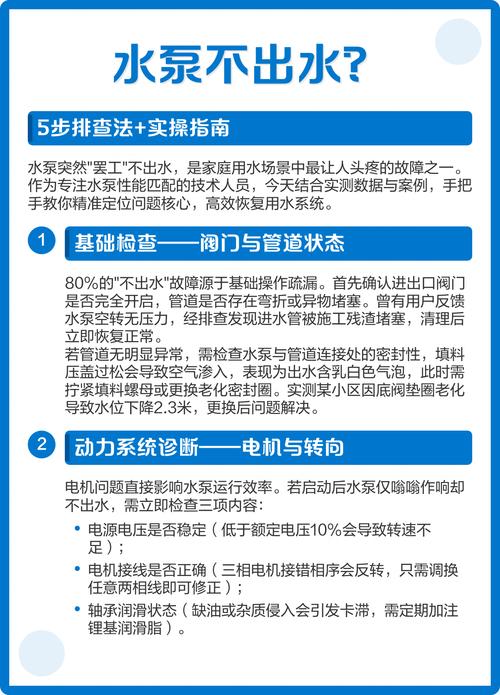 水泵不出水?

5步排查法+实操指南

水泵突然"罢工"不出水，是家庭用水场景中最让人头疼的故障之一。作为专注水泵性能匹配的技术人员，今天结合实测数据与案例，手把手教你精准定位问题核心，高效恢复用水系统。

1 基础检查——阀门与管道状态

80%的"不出水"故障源于基础操作疏漏。首先确认进出口阀门是否完全开启，管道是否存在弯折或异物堵塞。曾有用户反馈水泵空转无压力，经排查发现进水管被施工残渣堵塞，清理后立即恢复正常。
若管道无明显异常，需检查水泵与管道连接处的密封性，填料压盖过松会导致空气渗入，表现为出水含乳白色气泡，此时需拧紧填料螺母或更换老化密封圈。实测某小区因底阀垫圈老化导致水位下降2.3米，更换后问题解决。

2 动力系统诊断——电机与转向

电机问题直接影响水泵运行效率。若启动后水泵仅嗡嗡作响却不出水，需立即检查三项内容：
• 电源电压是否稳定（低于额定电压10%会导致转速不足）；
• 电机接线是否正确（三相电机接错相序会反转，只需调换任意两相线即可修正）；
• 轴承润滑状态（缺油或杂质侵入会引发卡滞，需定期加注锂基润滑脂）。